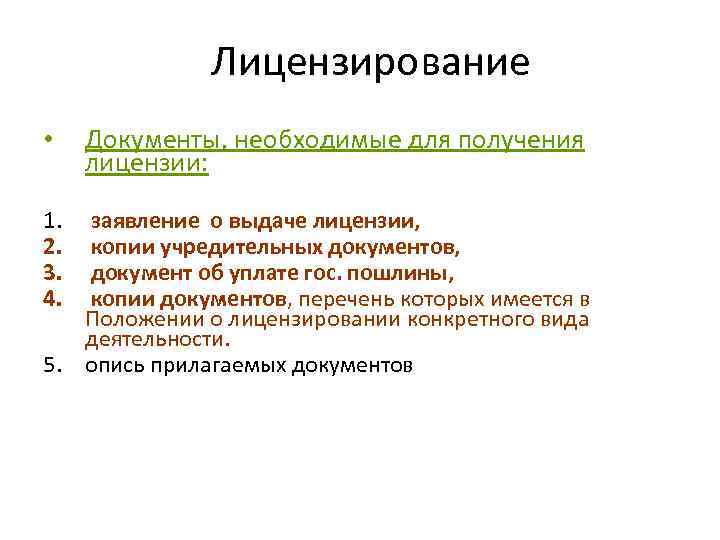 Лицензирование

• Документы, необходимые для получения лицензии:

1. заявление о выдаче лицензии,
2. копии учредительных документов,
3. документ об уплате гос. пошлины,
4. копии документов, перечень которых имеется в Положении о лицензировании конкретного вида деятельности.
5. опись прилагаемых документов